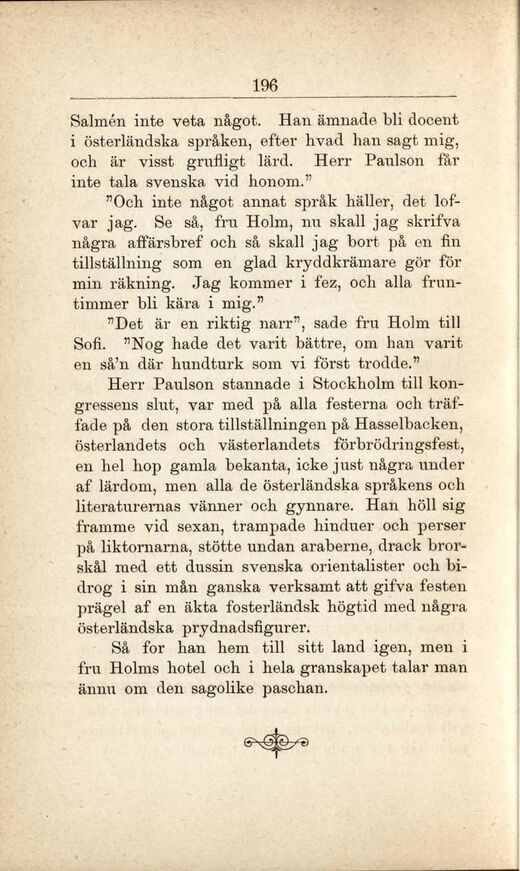 196

Salmén inte veta något. Han ämnade bli docent i österländska språken, efter hvad han sagt mig, och är visst grufligt lärd. Herr Paulson får inte tala svenska vid honom."

"Och inte något annat språk häller, det lofvar jag. Se så, fru Holm, nu skall jag skrifva några affärsbref och så skall jag bort på en fin tillställning som en glad kryddkrämare gör för min räkning. Jag kommer i fez, och alla fruntimmer bli kära i mig."

"Det är en riktig narr", sade fru Holm till Sofi. "Nog hade det varit bättre, om han varit en så'n där hundturk som vi först trodde."

Herr Paulson stannade i Stockholm till kongressens slut, var med på alla festerna och träffade på den stora tillställningen på Hasselbacken, österlandets och västerlandets förbrödringsfest, en hel hop gamla bekanta, icke just några under af lärdom, men alla de österländska språkens och literaturernas vänner och gynnare. Han höll sig framme vid sexan, trampade hinduer och perser på liktornarna, stötte undan araberne, drack brorskål med ett dussin svenska orientalister och bidrog i sin mån ganska verksamt att gifva festen prägel af en äkta fosterländsk högtid med några österländska prydnadsfigurer.

Så for han hem till sitt land igen, men i fru Holms hotel och i hela granskapet talar man ännu om den sagolike paschan.